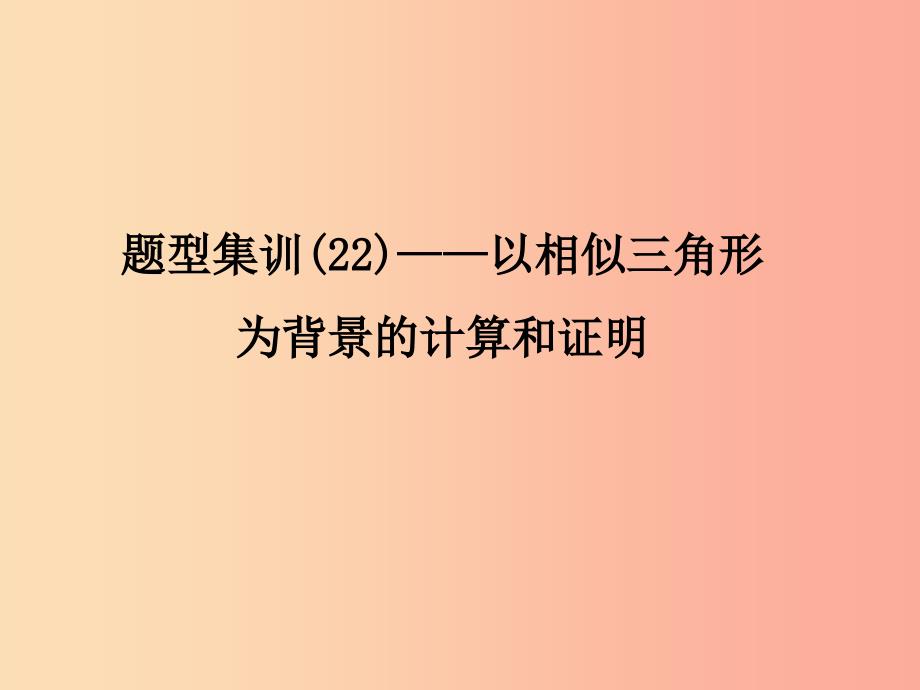 题型集训(22)——以相似三角形为背景的计算和证明